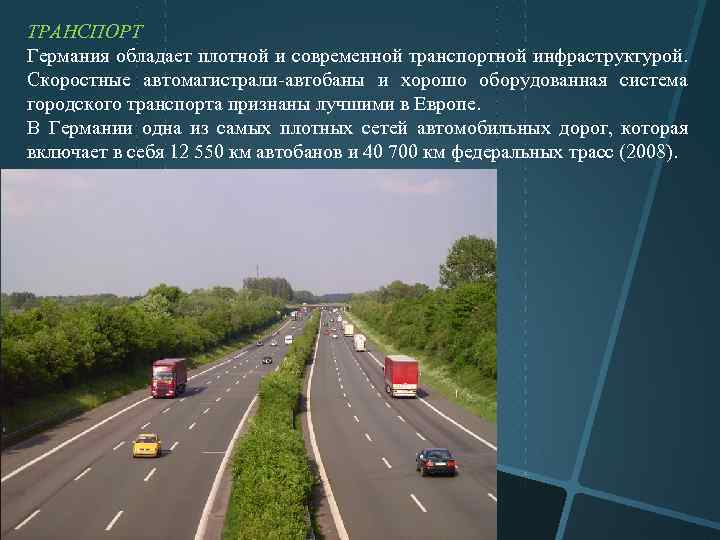 ТРАНСПОРТ
Германия обладает плотной и современной транспортной инфраструктурой. Скоростные автомагистрали-автобаны и хорошо оборудованная система городского транспорта признаны лучшими в Европе.
В Германии одна из самых плотных сетей автомобильных дорог, которая включает в себя 12 550 км автобанов и 40 700 км федеральных трасс (2008).